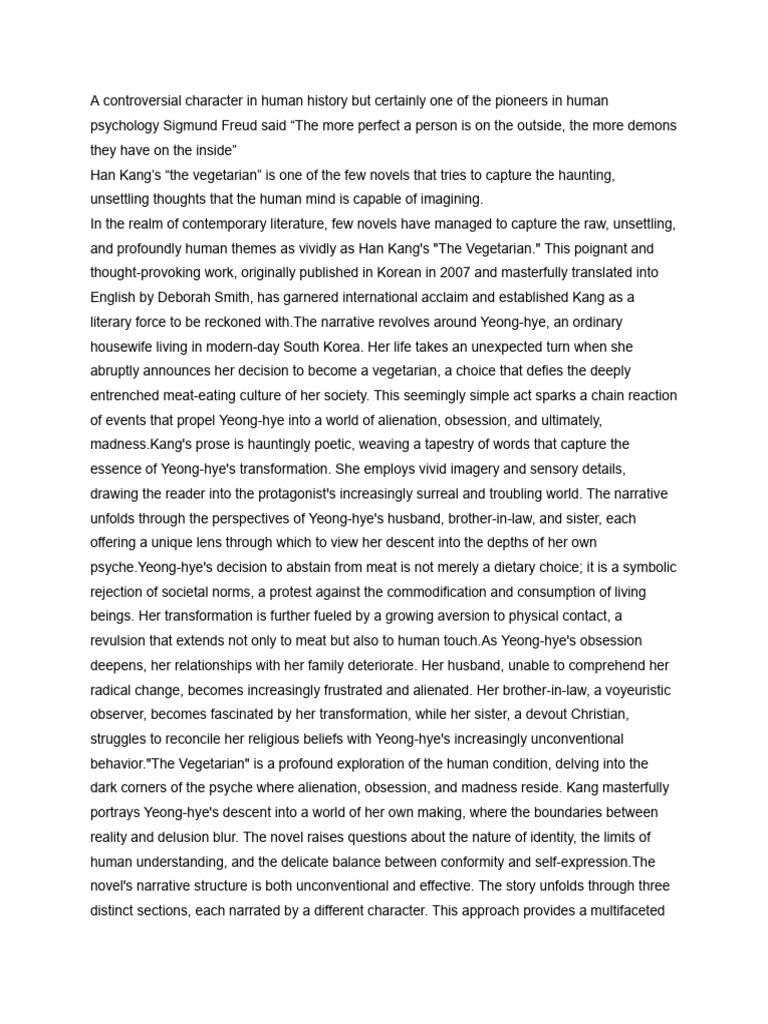 A controversial character in human history but certainly one of the pioneers in human psychology Sigmund Freud said “The more perfect a person is on the outside, the more demons they have on the inside”
Han Kang’s “the vegetarian” is one of the few novels that tries to capture the haunting, unsettling thoughts that the human mind is capable of imagining.
In the realm of contemporary literature, few novels have managed to capture the raw, unsettling, and profoundly human themes as vividly as Han Kang's "The Vegetarian." This poignant and thought-provoking work, originally published in Korean in 2007 and masterfully translated into English by Deborah Smith, has garnered international acclaim and established Kang as a literary force to be reckoned with.The narrative revolves around Yeong-hye, an ordinary housewife living in modern-day South Korea. Her life takes an unexpected turn when she abruptly announces her decision to become a vegetarian, a choice that defies the deeply entrenched meat-eating culture of her society. This seemingly simple act sparks a chain reaction of events that propel Yeong-hye into a world of alienation, obsession, and ultimately, madness.Kang's prose is hauntingly poetic, weaving a tapestry of words that capture the essence of Yeong-hye's transformation. She employs vivid imagery and sensory details, drawing the reader into the protagonist's increasingly surreal and troubling world. The narrative unfolds through the perspectives of Yeong-hye's husband, brother-in-law, and sister, each offering a unique lens through which to view her descent into the depths of her own psyche.Yeong-hye's decision to abstain from meat is not merely a dietary choice; it is a symbolic rejection of societal norms, a protest against the commodification and consumption of living beings. Her transformation is further fueled by a growing aversion to physical contact, a revulsion that extends not only to meat but also to human touch.As Yeong-hye's obsession deepens, her relationships with her family deteriorate. Her husband, unable to comprehend her radical change, becomes increasingly frustrated and alienated. Her brother-in-law, a voyeuristic observer, becomes fascinated by her transformation, while her sister, a devout Christian, struggles to reconcile her religious beliefs with Yeong-hye's increasingly unconventional behavior."The Vegetarian" is a profound exploration of the human condition, delving into the dark corners of the psyche where alienation, obsession, and madness reside. Kang masterfully portrays Yeong-hye's descent into a world of her own making, where the boundaries between reality and delusion blur. The novel raises questions about the nature of identity, the limits of human understanding, and the delicate balance between conformity and self-expression.The novel's narrative structure is both unconventional and effective. The story unfolds through three distinct sections, each narrated by a different character. This approach provides a multifaceted